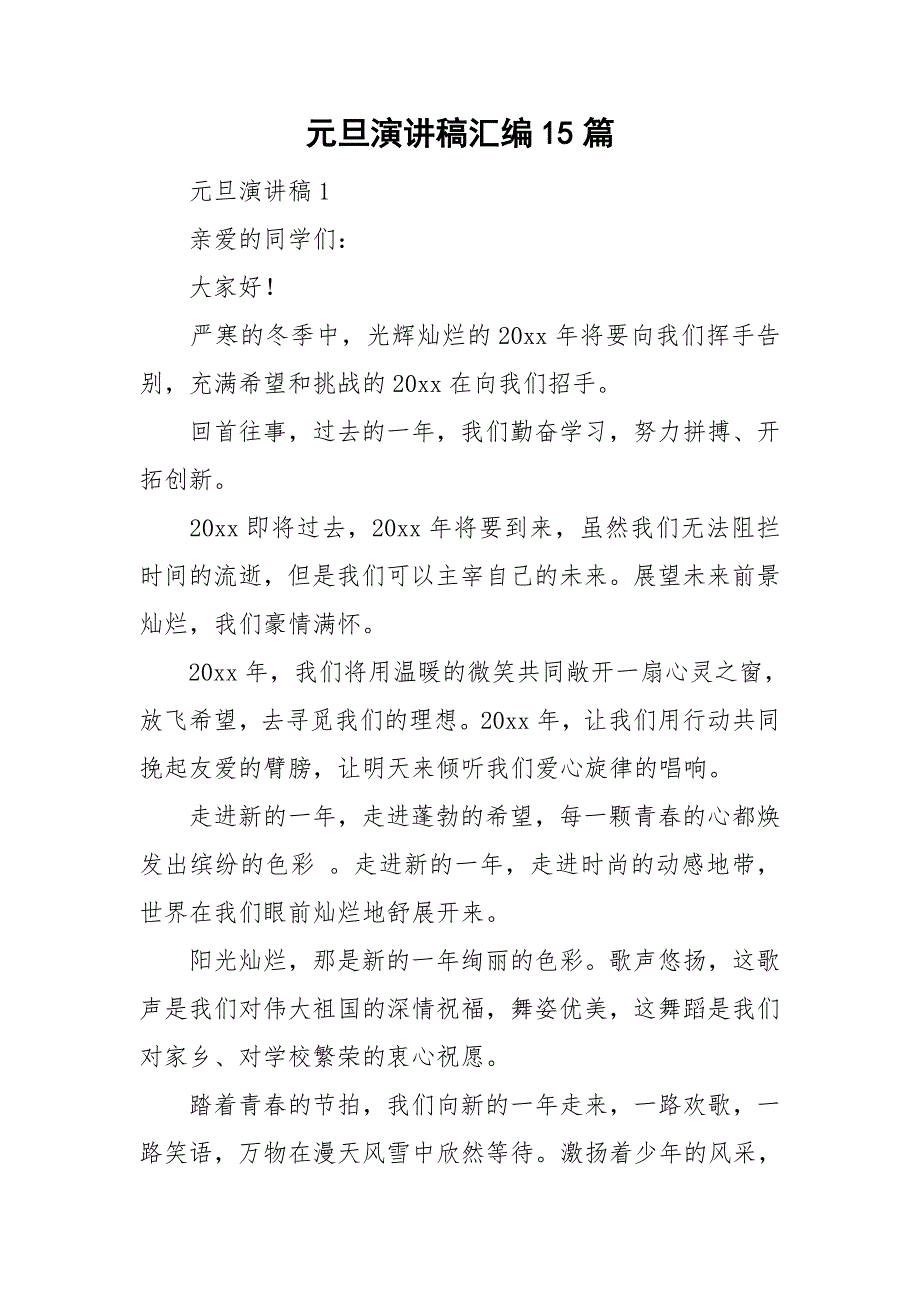 元旦演讲稿汇编15篇

元旦演讲稿1

亲爱的同学们：

大家好！

严寒的冬季中，光辉灿烂的20xx年将要向我们挥手告别，充满希望和挑战的20xx在向我们招手。

回首往事，过去的一年，我们勤奋学习，努力拼搏、开拓创新。

20xx即将过去，20xx年将要到来，虽然我们无法阻拦时间的流逝，但是我们可以主宰自己的未来。展望未来前景灿烂，我们豪情满怀。

20xx年，我们将用温暖的微笑共同敞开一扇心灵之窗，放飞希望，去寻觅我们的理想。20xx年，让我们用行动共同挽起友爱的臂膀，让明天来倾听我们爱心旋律的唱响。

走进新的一年，走进蓬勃的希望，每一颗青春的心都焕发出缤纷的色彩 。走进新的一年，走进时尚的动感地带，世界在我们眼前灿烂地舒展开来。

阳光灿烂，那是新的一年绚丽的色彩。歌声悠扬，这歌声是我们对伟大祖国的深情祝福，舞姿优美，这舞蹈是我们对家乡、对学校繁荣的衷心祝愿。

踏着青春的节拍，我们向新的一年走来，一路欢歌，一路笑语，万物在漫天风雪中欣然等待。激扬着少年的风采，